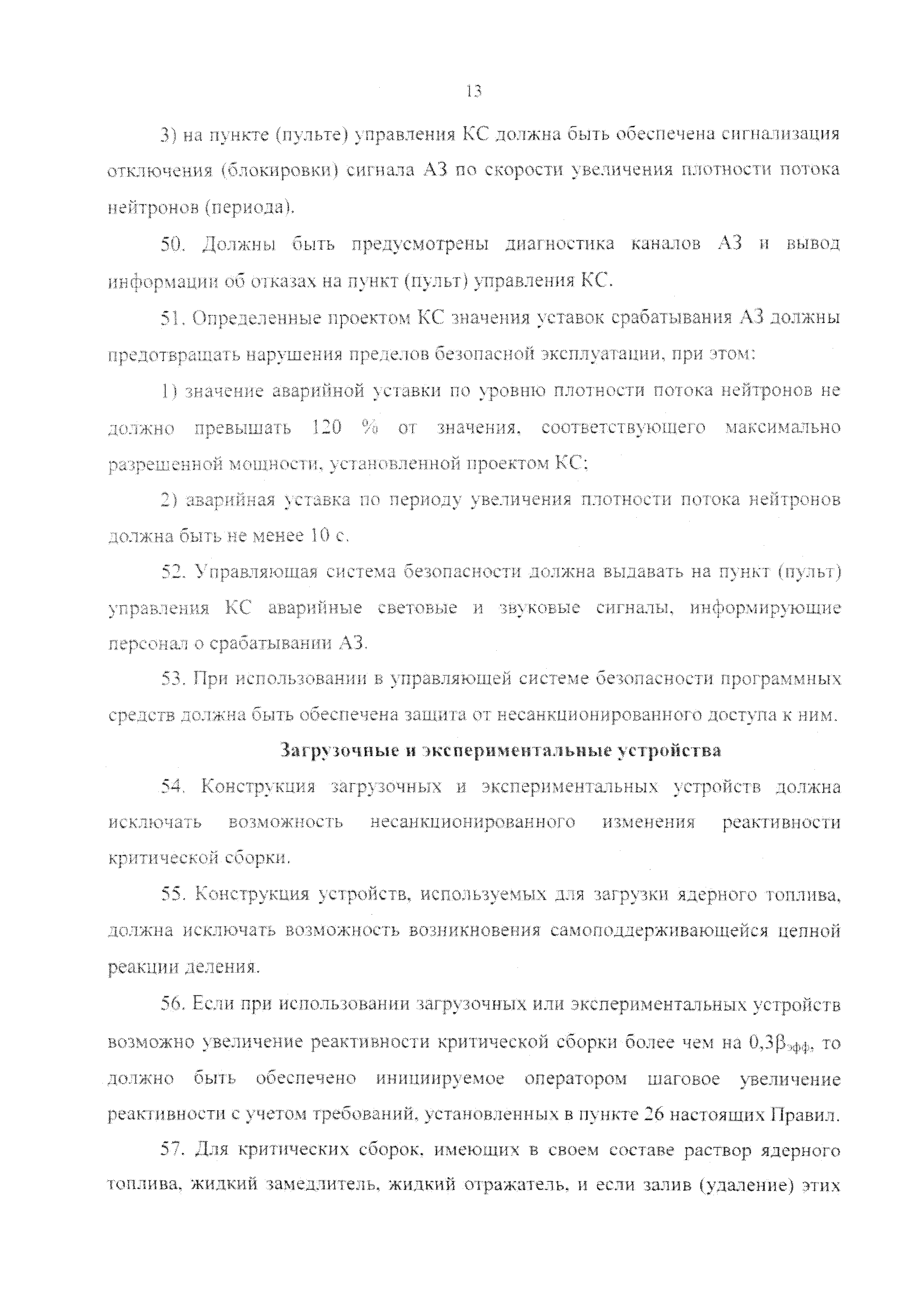 13

3) на пункте (пульте) управления КС должна быть обеспечена сигнализация отключения (блокировки) сигнала АЗ по скорости увеличения плотности потока нейтронов (периода).

50. Должны быть предусмотрены диагностика каналов АЗ и вывод информации об отказах на пункт (пульт) управления КС.

51. Определенные проектом КС значения уставок срабатывания АЗ должны предотвращать нарушения пределов безопасной эксплуатации, при этом:

1) значение аварийной уставки по уровню плотности потока нейтронов не должно превышать 120 % от значения, соответствующего максимально разрешенной мощности, установленной проектом КС;

2) аварийная уставка по периоду увеличения плотности потока нейтронов должна быть не менее 10 с.

52. Управляющая система безопасности должна выдавать на пункт (пульт) управления КС аварийные световые и звуковые сигналы, информирующие персонал о срабатывании АЗ.

53. При использовании в управляющей системе безопасности программных средств должна быть обеспечена защита от несанкционированного доступа к ним.

Загрузочные и экспериментальные устройства

54. Конструкция загрузочных и экспериментальных устройств должна исключать возможность несанкционированного изменения реактивности критической сборки.

55. Конструкция устройств, используемых для загрузки ядерного топлива, должна исключать возможность возникновения самоподдерживающейся цепной реакции деления.

56. Если при использовании загрузочных или экспериментальных устройств возможно увеличение реактивности критической сборки более чем на $0,3\beta_{эфф}$, то должно быть обеспечено инициируемое оператором шаговое увеличение реактивности с учетом требований, установленных в пункте 26 настоящих Правил.

57. Для критических сборок, имеющих в своем составе раствор ядерного топлива, жидкий замедлитель, жидкий отражатель, и если залив (удаление) этих